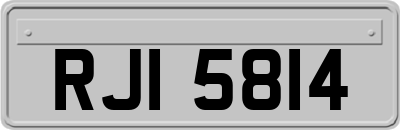 RJI 5814